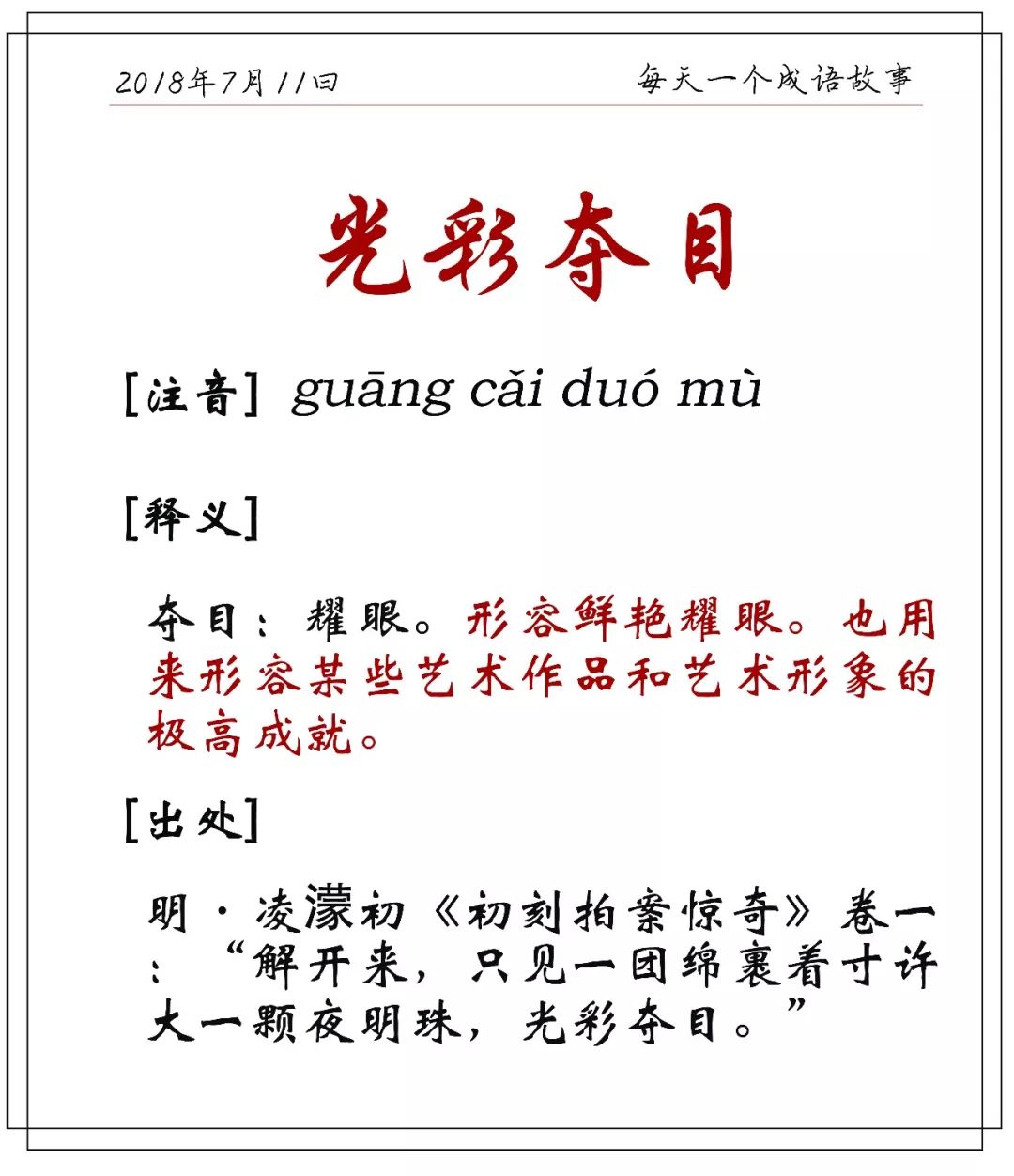 2018年7月11日

每天一个成语故事

光彩夺目

[注音] guāng cǎi duó mù

[释义]

夺目：耀眼。形容鲜艳耀眼。也用来形容某些艺术作品和艺术形象的极高成就。

[出处]

明·凌濛初《初刻拍案惊奇》卷一：“解开来，只见一团绵裹着寸许大一颗夜明珠，光彩夺目。”